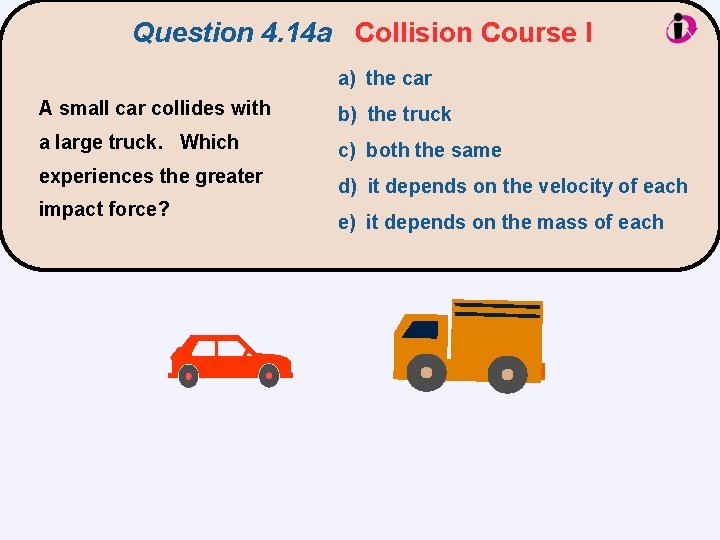 Question 4.14a Collision Course I

A small car collides with a large truck. Which experiences the greater impact force?

a) the car
b) the truck
c) both the same
d) it depends on the velocity of each
e) it depends on the mass of each